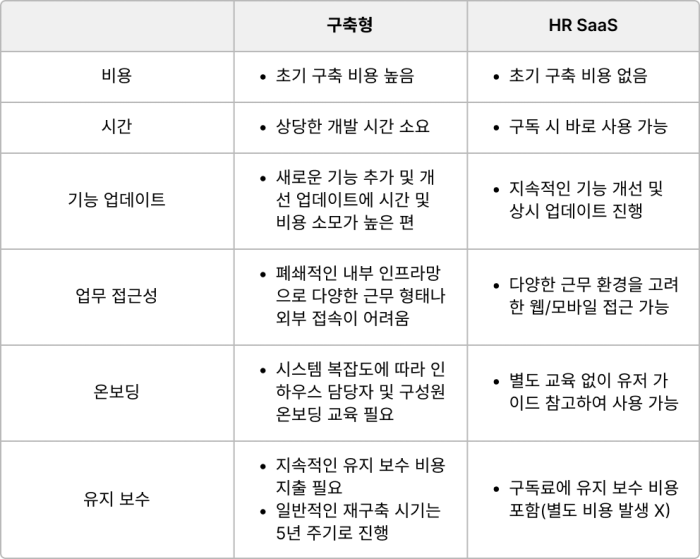 |  | 구축형 | HR SaaS |
|---|---|---|
| 비용 | • 초기 구축 비용 높음 | • 초기 구축 비용 없음 |
| 시간 | • 상당한 개발 시간 소요 | • 구독 시 바로 사용 가능 |
| 기능 업데이트 | • 새로운 기능 추가 및 개선 업데이트에 시간 및 비용 소모가 높은 편 | • 지속적인 기능 개선 및 상시 업데이트 진행 |
| 업무 접근성 | • 폐쇄적인 내부 인프라망으로 다양한 근무 형태나 외부 접속이 어려움 | • 다양한 근무 환경을 고려한 웹/모바일 접근 가능 |
| 온보딩 | • 시스템 복잡도에 따라 인하우스 담당자 및 구성원 온보딩 교육 필요 | • 별도 교육 없이 유저 가이드 참고하여 사용 가능 |
| 유지 보수 | • 지속적인 유지 보수 비용 지출 필요 • 일반적인 재구축 시기는 5년 주기로 진행 | • 구독료에 유지 보수 비용 포함(별도 비용 발생 X) |